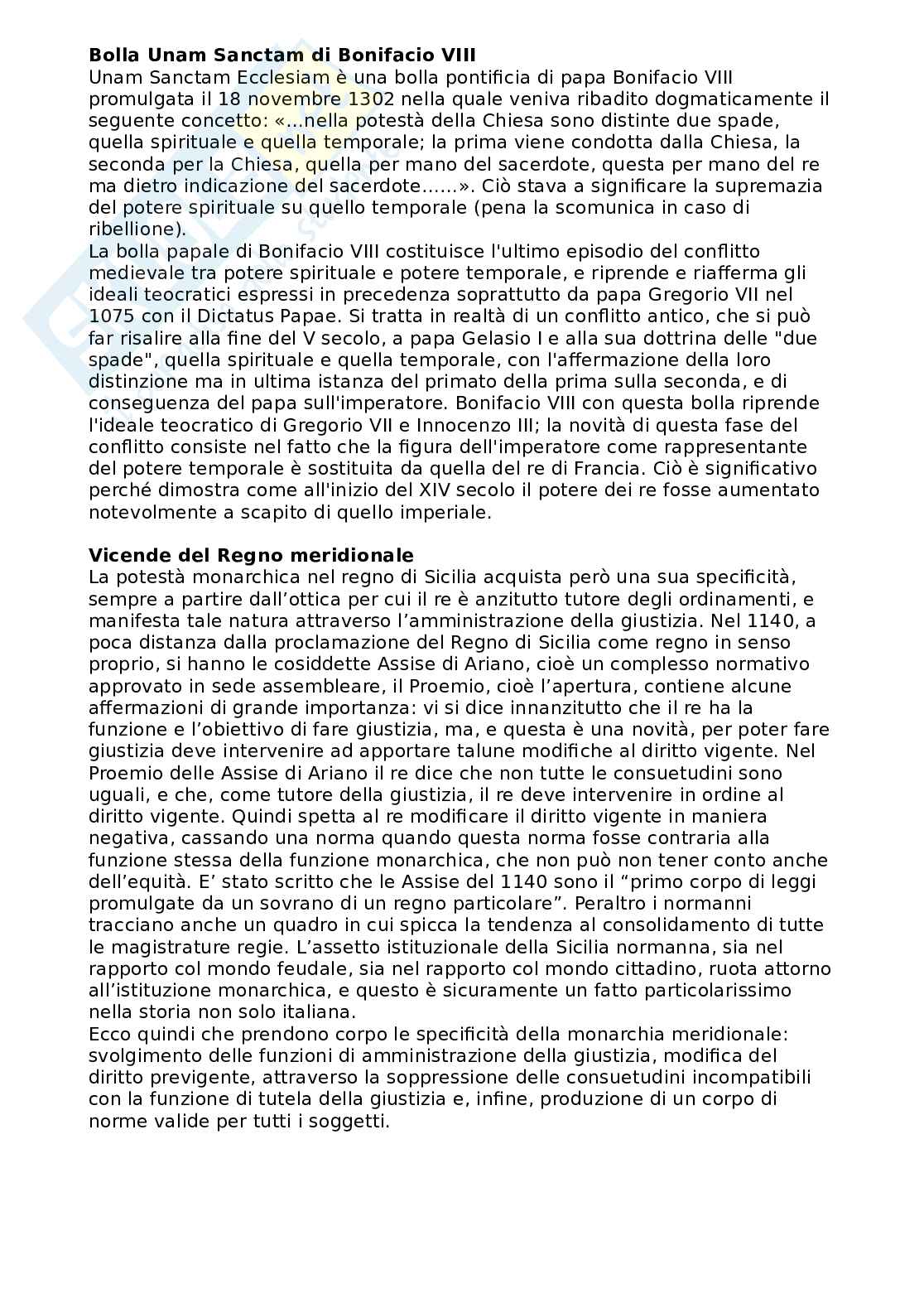 **Bolla Unam Sanctam di Bonifacio VIII**
Unam Sanctam Ecclesiam è una bolla pontificia di papa Bonifacio VIII promulgata il 18 novembre 1302 nella quale veniva ribadito dogmaticamente il seguente concetto: «...nella potestà della Chiesa sono distinte due spade, quella spirituale e quella temporale; la prima viene condotta dalla Chiesa, la seconda per la Chiesa, quella per mano del sacerdote, questa per mano del re ma dietro indicazione del sacerdote......». Ciò stava a significare la supremazia del potere spirituale su quello temporale (pena la scomunica in caso di ribellione).
La bolla papale di Bonifacio VIII costituisce l'ultimo episodio del conflitto medievale tra potere spirituale e potere temporale, e riprende e riafferma gli ideali teocratici espressi in precedenza soprattutto da papa Gregorio VII nel 1075 con il Dictatus Papae. Si tratta in realtà di un conflitto antico, che si può far risalire alla fine del V secolo, a papa Gelasio I e alla sua dottrina delle "due spade", quella spirituale e quella temporale, con l'affermazione della loro distinzione ma in ultima istanza del primato della prima sulla seconda, e di conseguenza del papa sull'imperatore. Bonifacio VIII con questa bolla riprende l'ideale teocratico di Gregorio VII e Innocenzo III; la novità di questa fase del conflitto consiste nel fatto che la figura dell'imperatore come rappresentante del potere temporale è sostituita da quella del re di Francia. Ciò è significativo perché dimostra come all'inizio del XIV secolo il potere dei re fosse aumentato notevolmente a scapito di quello imperiale.

**Vicende del Regno meridionale**
La potestà monarchica nel regno di Sicilia acquista però una sua specificità, sempre a partire dall'ottica per cui il re è anzitutto tutore degli ordinamenti, e manifesta tale natura attraverso l'amministrazione della giustizia. Nel 1140, a poca distanza dalla proclamazione del Regno di Sicilia come regno in senso proprio, si hanno le cosiddette Assise di Ariano, cioè un complesso normativo approvato in sede assembleare, il Proemio, cioè l'apertura, contiene alcune affermazioni di grande importanza: vi si dice innanzitutto che il re ha la funzione e l'obiettivo di fare giustizia, ma, e questa è una novità, per poter fare giustizia deve intervenire ad apportare talune modifiche al diritto vigente. Nel Proemio delle Assise di Ariano il re dice che non tutte le consuetudini sono uguali, e che, come tutore della giustizia, il re deve intervenire in ordine al diritto vigente. Quindi spetta al re modificare il diritto vigente in maniera negativa, cassando una norma quando questa norma fosse contraria alla funzione stessa della funzione monarchica, che non può non tener conto anche dell'equità. E' stato scritto che le Assise del 1140 sono il "primo corpo di leggi promulgate da un sovrano di un regno particolare". Peraltro i normanni tracciano anche un quadro in cui spicca la tendenza al consolidamento di tutte le magistrature regie. L'assetto istituzionale della Sicilia normanna, sia nel rapporto col mondo feudale, sia nel rapporto col mondo cittadino, ruota attorno all'istituzione monarchica, e questo è sicuramente un fatto particolarissimo nella storia non solo italiana.
Ecco quindi che prendono corpo le specificità della monarchia meridionale: svolgimento delle funzioni di amministrazione della giustizia, modifica del diritto previgente, attraverso la soppressione delle consuetudini incompatibili con la funzione di tutela della giustizia e, infine, produzione di un corpo di norme valide per tutti i soggetti.